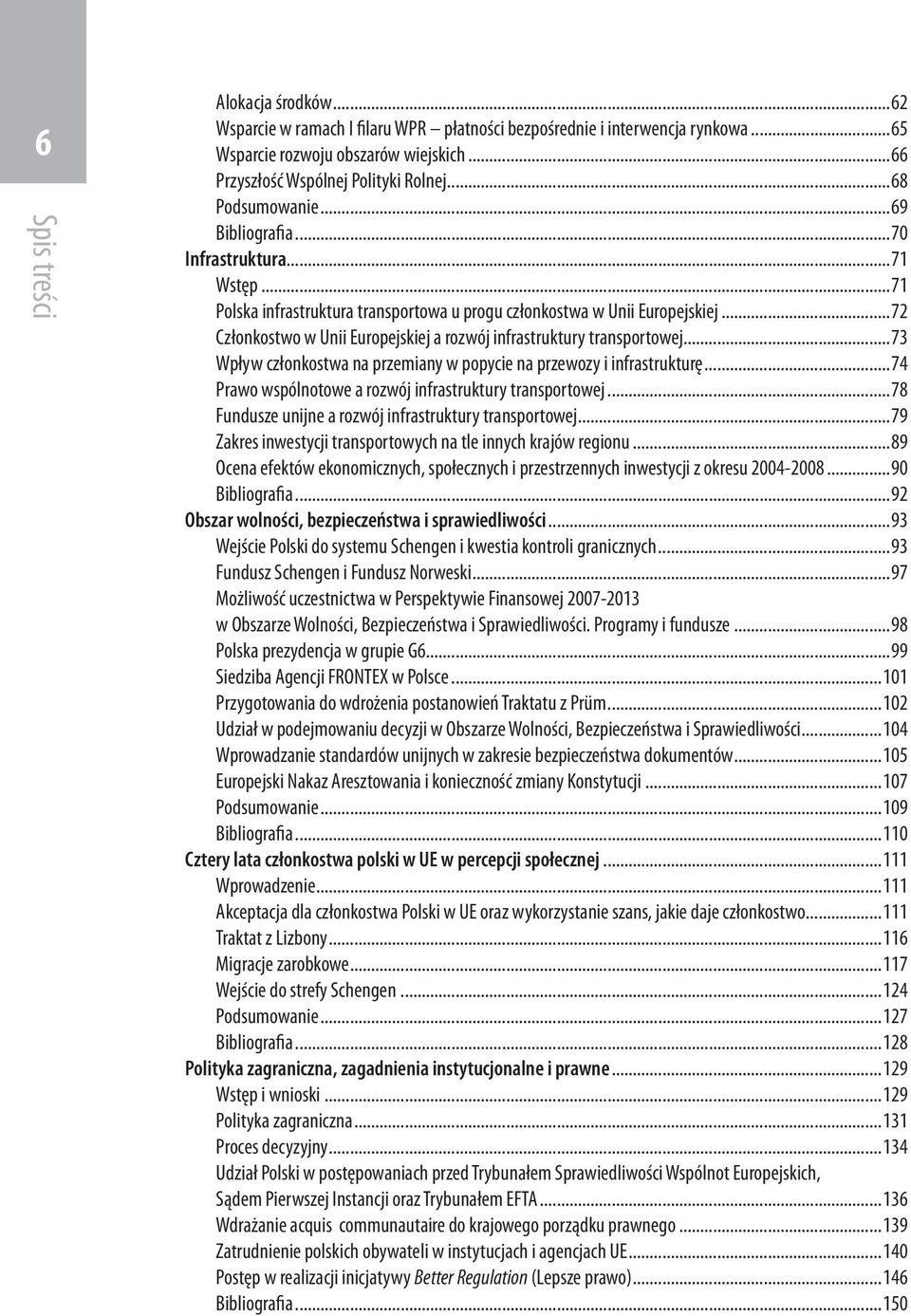 6

Spis treści

Alokacja środków...62
Wsparcie w ramach I filaru WPR – płatności bezpośrednie i interwencja rynkowa...65
Wsparcie rozwoju obszarów wiejskich...66
Przyszłość Wspólnej Polityki Rolnej...68
Podsumowanie...69
Bibliografia...70
Infrastruktura...71
Wstęp...71
Polska infrastruktura transportowa u progu członkostwa w Unii Europejskiej...72
Członkostwo w Unii Europejskiej a rozwój infrastruktury transportowej...73
Wpływ członkostwa na przemiany w popycie na przewozy i infrastrukturę...74
Prawo wspólnotowe a rozwój infrastruktury transportowej...78
Fundusze unijne a rozwój infrastruktury transportowej...79
Zakres inwestycji transportowych na tle innych krajów regionu...89
Ocena efektów ekonomicznych, społecznych i przestrzennych inwestycji z okresu 2004-2008...90
Bibliografia...92
Obszar wolności, bezpieczeństwa i sprawiedliwości...93
Wejście Polski do systemu Schengen i kwestia kontroli granicznych...93
Fundusz Schengen i Fundusz Norweski...97
Możliwość uczestnictwa w Perspektywie Finansowej 2007-2013 w Obszarze Wolności, Bezpieczeństwa i Sprawiedliwości. Programy i fundusze...98
Polska prezydencja w grupie G6...99
Siedziba Agencji FRONTEX w Polsce...101
Przygotowania do wdrożenia postanowień Traktatu z Prüm...102
Udział w podejmowaniu decyzji w Obszarze Wolności, Bezpieczeństwa i Sprawiedliwości...104
Wprowadzanie standardów unijnych w zakresie bezpieczeństwa dokumentów...105
Europejski Nakaz Aresztowania i konieczność zmiany Konstytucji...107
Podsumowanie...109
Bibliografia...110
Cztery lata członkostwa polski w UE w percepcji społecznej...111
Wprowadzenie...111
Akceptacja dla członkostwa Polski w UE oraz wykorzystanie szans, jakie daje członkostwo...111
Traktat z Lizbony...116
Migracje zarobkowe...117
Wejście do strefy Schengen...124
Podsumowanie...127
Bibliografia...128
Polityka zagraniczna, zagadnienia instytucjonalne i prawne...129
Wstęp i wnioski...129
Polityka zagraniczna...131
Proces decyzyjny...134
Udział Polski w postępowaniach przed Trybunałem Sprawiedliwości Wspólnot Europejskich, Sądem Pierwszej Instancji oraz Trybunałem EFTA...136
Wdrażanie acquis communautaire do krajowego porządku prawnego...139
Zatrudnienie polskich obywateli w instytucjach i agencjach UE...140
Postęp w realizacji inicjatywy Better Regulation (Lepsze prawo)...146
Bibliografia...150